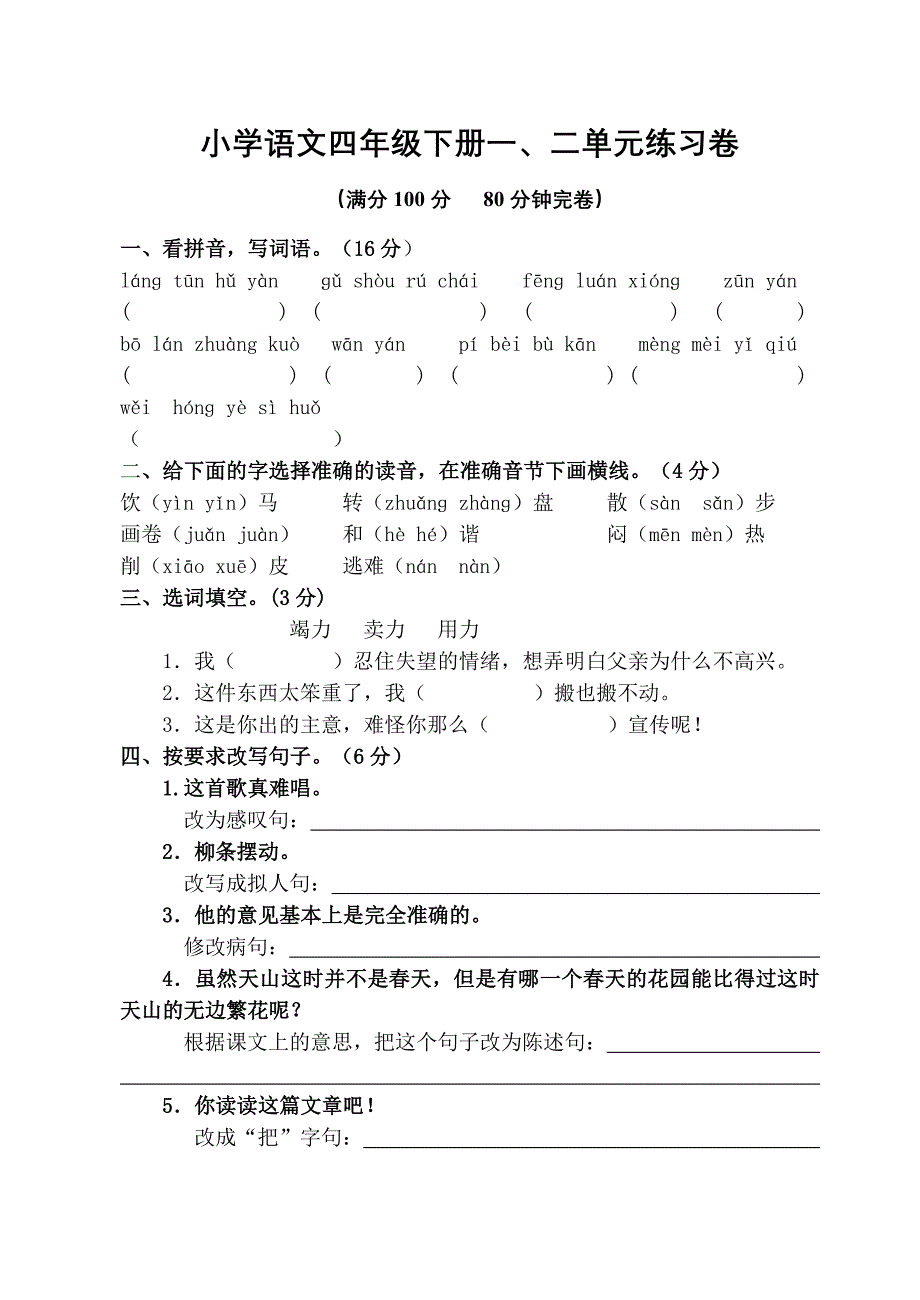 小学语文四年级下册一、二单元练习卷

（满分 100 分　80 分钟完卷）

一、看拼音，写词语。（16 分）

láng tūn hǔ yàn　gǔ shòu rú chái　fēng luán xióng　zūn yán
(　　　　)　(　　　　)　(　　　　)　(　　　　)
bō lán zhuàng kuò　wān yán　pí bèi bù kān　mèng mèi yǐ qiú
(　　　　)　(　　　　)　(　　　　)　(　　　　)
wěi hóng yè sì huǒ
(　　　　)

二、给下面的字选择准确的读音，在准确音节下画横线。（4 分）

饮（yìn yǐn）马　转（zhuǎng zhàng）盘　散（sàn sǎn）步
画卷（juǎn juàn）　和（hè hé）谐　闷（mēn mèn）热
削（xiāo xuē）皮　逃难（nán nàn）

三、选词填空。(3 分)

竭力　卖力　用力

1．我（　　　）忍住失望的情绪，想弄明白父亲为什么不高兴。
2．这件东西太笨重了，我（　　　）搬也搬不动。
3．这是你出的主意，难怪你那么（　　　）宣传呢！

四、按要求改写句子。（6 分）

1.这首歌真难唱。
改为感叹句：

2．柳条摆动。
改写成拟人句：

3．他的意见基本上是完全准确的。
修改病句：

4．虽然天山这时并不是春天，但是有哪一个春天的花园能比得过这时天山的无边繁花呢？
根据课文上的意思，把这个句子改为陈述句：

5．你读读这篇文章吧！
改成“把”字句：